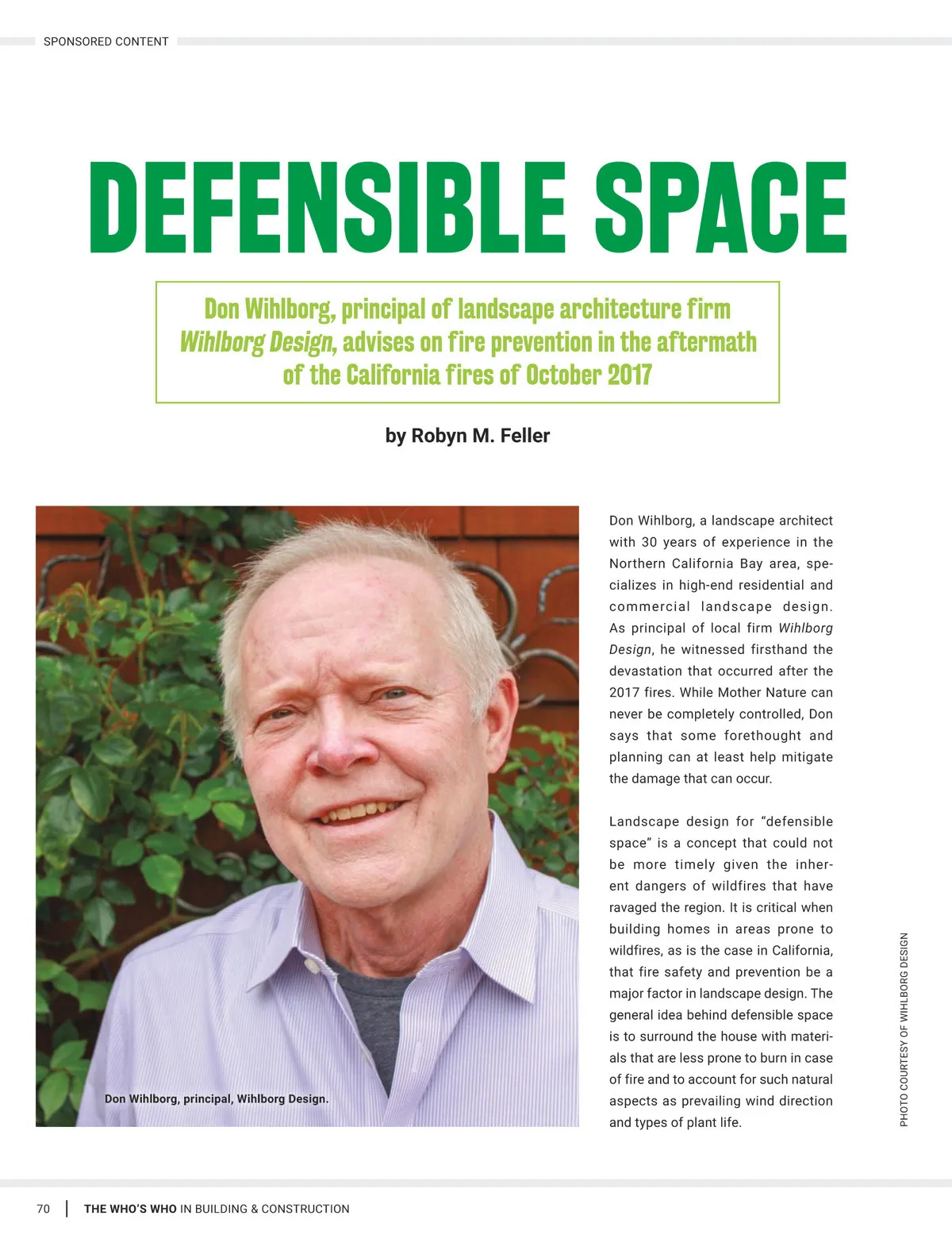 SPONSORED CONTENT

DEFENSIBLE SPACE

Don Wihlborg, principal of landscape architecture firm Wihlborg Design, advises on fire prevention in the aftermath of the California fires of October 2017

by Robyn M. Feller

Don Wihlborg, principal, Wihlborg Design.

Don Wihlborg, a landscape architect with 30 years of experience in the Northern California Bay area, specializes in high-end residential and commercial landscape design. As principal of local firm Wihlborg Design, he witnessed firsthand the devastation that occurred after the 2017 fires. While Mother Nature can never be completely controlled, Don says that some forethought and planning can at least help mitigate the damage that can occur.

Landscape design for "defensible space" is a concept that could not be more timely given the inherent dangers of wildfires that have ravaged the region. It is critical when building homes in areas prone to wildfires, as is the case in California, that fire safety and prevention be a major factor in landscape design. The general idea behind defensible space is to surround the house with materials that are less prone to burn in case of fire and to account for such natural aspects as prevailing wind direction and types of plant life.

PHOTO COURTESY OF WIHLBORG DESIGN

70 | THE WHO'S WHO IN BUILDING & CONSTRUCTION